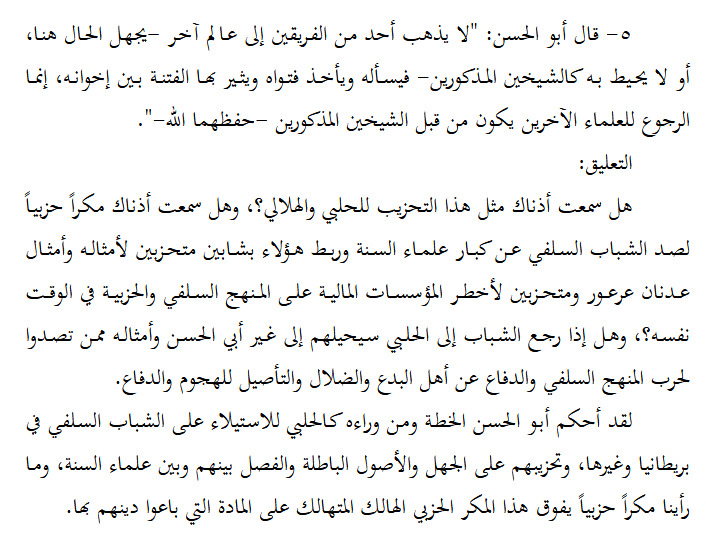 ٥- قال أبو الحسن: "لا يذهب أحد من الفريقين إلى عالم آخر -يجهل الحال هنا، أو لا يحيط به كالشيخين المذكورين- فيسأله ويأخذ فتواه ويثير بها الفتنة بين إخوانه، إنما الرجوع للعلماء الآخرين يكون من قبل الشيخين المذكورين -حفظهما الله-".

التعليق:

هل سمعت أذناك مثل هذا التحزيب للحلبي والهلالي؟، وهل سمعت أذناك مكراً حزبياً لصد الشباب السلفي عن كبار علماء السنة وربط هؤلاء بشابين متحزبين لأمثاله وأمثال عدنان عرعور ومتحزبين لأخطر المؤسسات المالية على المنهج السلفي والحزبية في الوقت نفسه؟، وهل إذا رجع الشباب إلى الحلبي سيحيلهم إلى غير أبي الحسن وأمثاله ممن تصدوا لحرب المنهج السلفي والدفاع عن أهل البدع والضلال والتأصيل للهجوم والدفاع.

لقد أحكم أبو الحسن الخطة ومن وراءه كالحلبي للاستيلاء على الشباب السلفي في بريطانيا وغيرها، وتحزيبهم على الجهل والأصول الباطلة والفصل بينهم وبين علماء السنة، وما رأينا مكراً حزبياً يفوق هذا المكر الحزبي الهالك المتهالك على المادة التي باعوا دينهم بها.